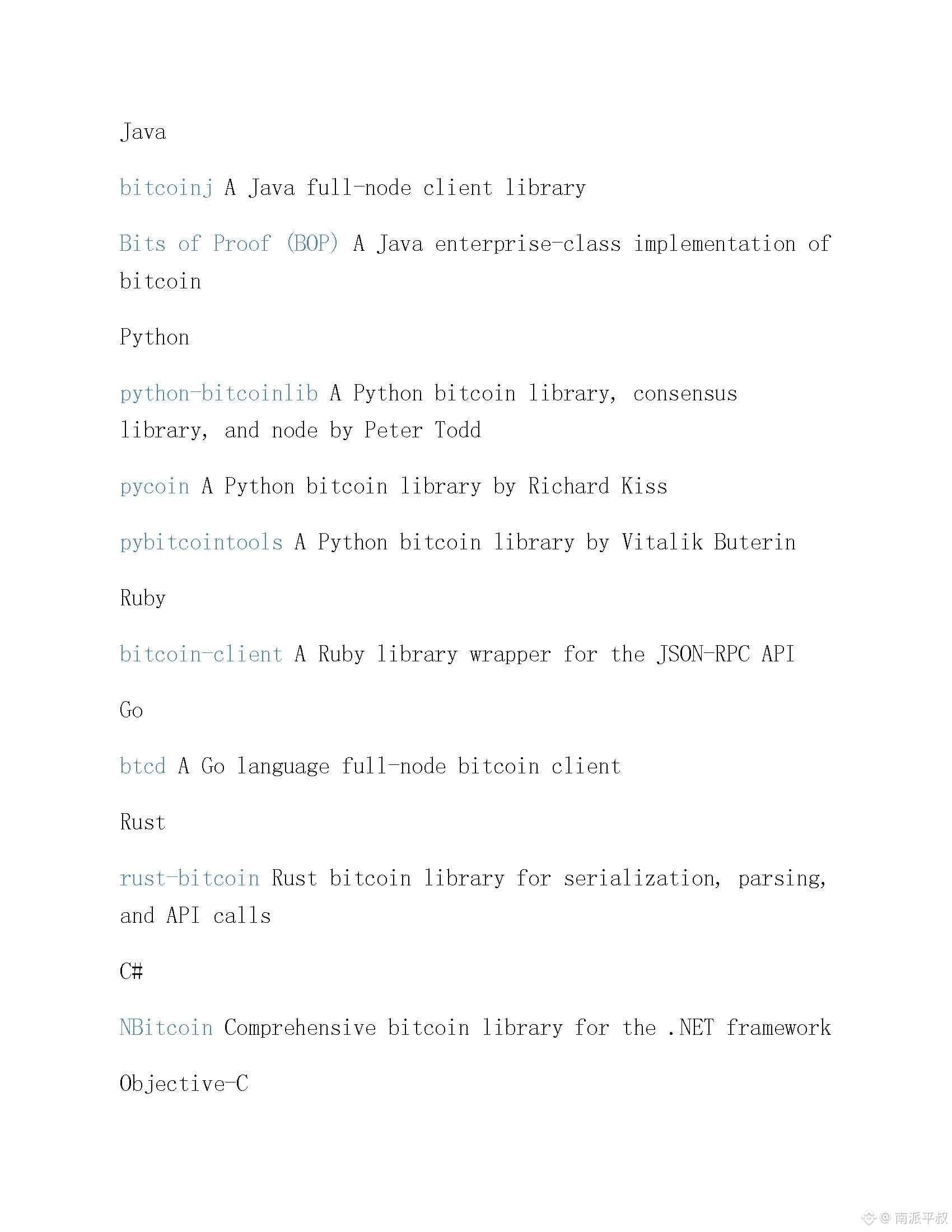 Java

bitcoinj A Java full-node client library

Bits of Proof (BOP) A Java enterprise-class implementation of bitcoin

Python

python-bitcoinlib A Python bitcoin library, consensus library, and node by Peter Todd

pycoin A Python bitcoin library by Richard Kiss

pybitcointools A Python bitcoin library by Vitalik Buterin

Ruby

bitcoin-client A Ruby library wrapper for the JSON-RPC API

Go

btcd A Go language full-node bitcoin client

Rust

rust-bitcoin Rust bitcoin library for serialization, parsing, and API calls

C#

NBitcoin Comprehensive bitcoin library for the .NET framework

Objective-C

@ 南派平叔